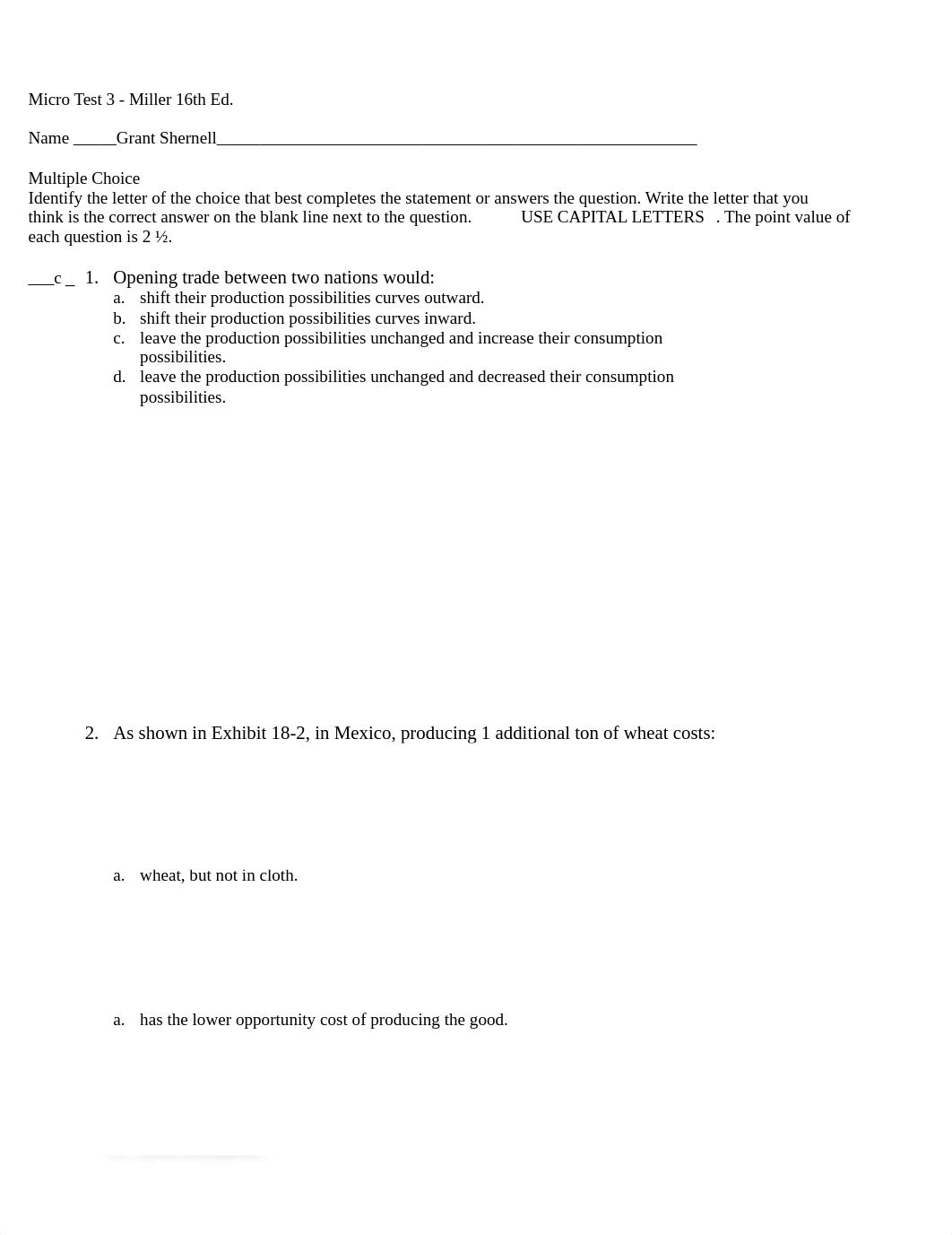 Micro Test 3 - Miller 16th Ed.

Name _____Grant Shernell________________________________________________________

Multiple Choice
Identify the letter of the choice that best completes the statement or answers the question. Write the letter that you think is the correct answer on the blank line next to the question. USE CAPITAL LETTERS . The point value of each question is 2 ½.

___c _ 1. Opening trade between two nations would:
a. shift their production possibilities curves outward.
b. shift their production possibilities curves inward.
c. leave the production possibilities unchanged and increase their consumption possibilities.
d. leave the production possibilities unchanged and decreased their consumption possibilities.

2. As shown in Exhibit 18-2, in Mexico, producing 1 additional ton of wheat costs:

a. wheat, but not in cloth.

a. has the lower opportunity cost of producing the good.